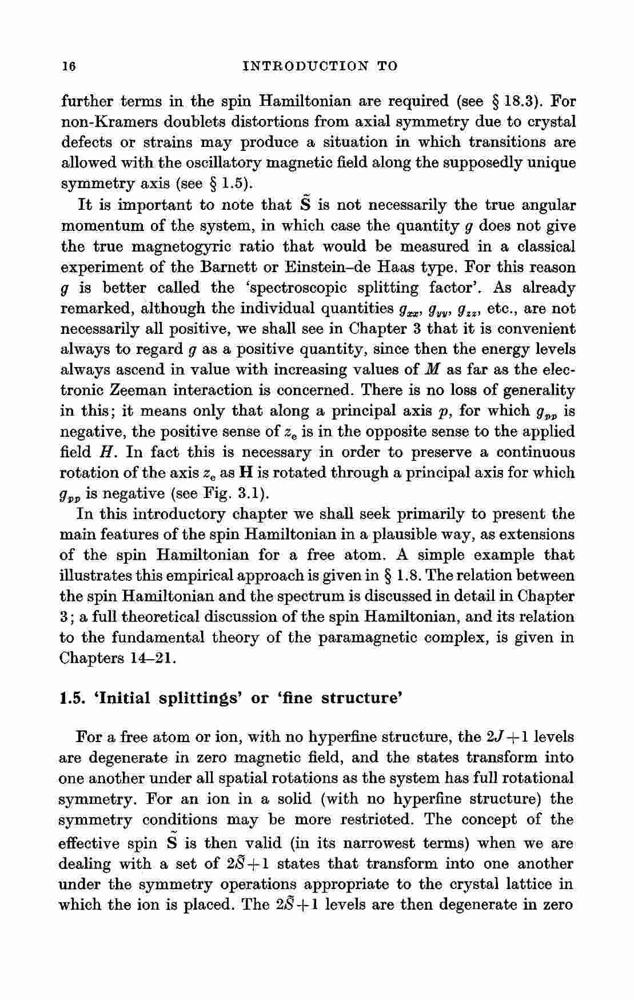 16 INTRODUCTION TO

further terms in the spin Hamiltonian are required (see § 18.3). For non-Kramers doublets distortions from axial symmetry due to crystal defects or strains may produce a situation in which transitions are allowed with the oscillatory magnetic field along the supposedly unique symmetry axis (see § 1.5).

It is important to note that $\tilde{\mathbf{S}}$ is not necessarily the true angular momentum of the system, in which case the quantity $g$ does not give the true magnetogyric ratio that would be measured in a classical experiment of the Barnett or Einstein–de Haas type. For this reason $g$ is better called the 'spectroscopic splitting factor'. As already remarked, although the individual quantities $g_{xx}$, $g_{yy}$, $g_{zz}$, etc., are not necessarily all positive, we shall see in Chapter 3 that it is convenient always to regard $g$ as a positive quantity, since then the energy levels always ascend in value with increasing values of $M$ as far as the electronic Zeeman interaction is concerned. There is no loss of generality in this; it means only that along a principal axis $p$, for which $g_{pp}$ is negative, the positive sense of $z_e$ is in the opposite sense to the applied field $H$. In fact this is necessary in order to preserve a continuous rotation of the axis $z_e$ as $\mathbf{H}$ is rotated through a principal axis for which $g_{pp}$ is negative (see Fig. 3.1).

In this introductory chapter we shall seek primarily to present the main features of the spin Hamiltonian in a plausible way, as extensions of the spin Hamiltonian for a free atom. A simple example that illustrates this empirical approach is given in § 1.8. The relation between the spin Hamiltonian and the spectrum is discussed in detail in Chapter 3; a full theoretical discussion of the spin Hamiltonian, and its relation to the fundamental theory of the paramagnetic complex, is given in Chapters 14–21.

1.5. 'Initial splittings' or 'fine structure'

For a free atom or ion, with no hyperfine structure, the $2J+1$ levels are degenerate in zero magnetic field, and the states transform into one another under all spatial rotations as the system has full rotational symmetry. For an ion in a solid (with no hyperfine structure) the symmetry conditions may be more restricted. The concept of the effective spin $\tilde{\mathbf{S}}$ is then valid (in its narrowest terms) when we are dealing with a set of $2\tilde{S}+1$ states that transform into one another under the symmetry operations appropriate to the crystal lattice in which the ion is placed. The $2\tilde{S}+1$ levels are then degenerate in zero